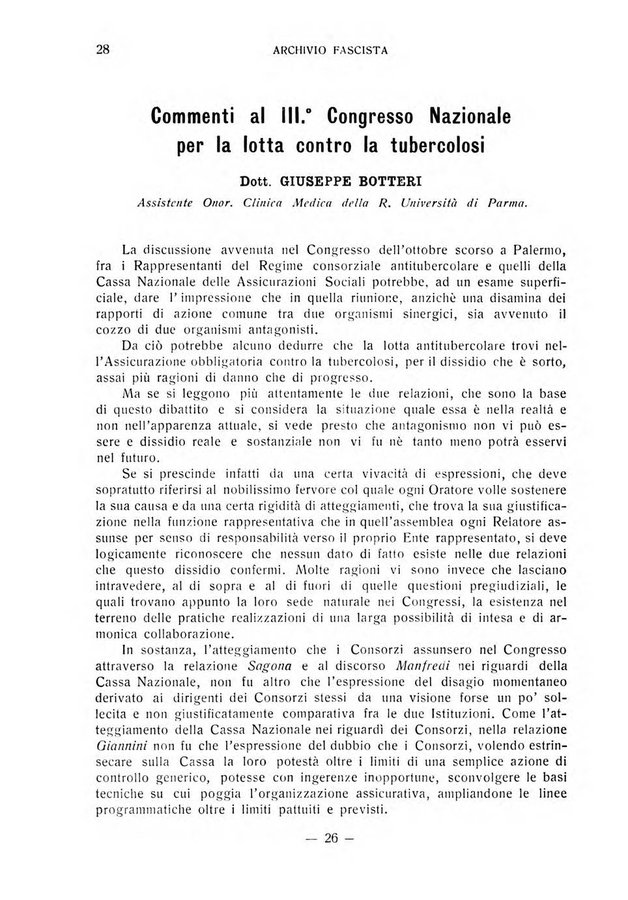 28 ARCHIVIO FASCISTA

Commenti al III.° Congresso Nazionale per la lotta contro la tubercolosi

Dott. GIUSEPPE BOTTERI

Assistente Onor. Clinica Medica della R. Università di Parma.

La discussione avvenuta nel Congresso dell'ottobre scorso a Palermo, fra i Rappresentanti del Regime consorziale antitubercolare e quelli della Cassa Nazionale delle Assicurazioni Sociali potrebbe, ad un esame superficiale, dare l'impressione che in quella riunione, anzichè una disamina dei rapporti di azione comune tra due organismi sinergici, sia avvenuto il cozzo di due organismi antagonisti.

Da ciò potrebbe alcuno dedurre che la lotta antitubercolare trovi nell'Assicurazione obbligatoria contro la tubercolosi, per il dissidio che è sorto, assai più ragioni di danno che di progresso.

Ma se si leggono più attentamente le due relazioni, che sono la base di questo dibattito e si considera la situazione quale essa è nella realtà e non nell'apparenza attuale, si vede presto che antagonismo non vi può essere e dissidio reale e sostanziale non vi fu nè tanto meno potrà esservi nel futuro.

Se si prescinde infatti da una certa vivacità di espressioni, che deve sopratutto riferirsi al nobilissimo fervore col quale ogni Oratore volle sostenere la sua causa e da una certa rigidità di atteggiamenti, che trova la sua giustificazione nella funzione rappresentativa che in quell'assemblea ogni Relatore assunse per senso di responsabilità verso il proprio Ente rappresentato, si deve logicamente riconoscere che nessun dato di fatto esiste nelle due relazioni che questo dissidio confermi. Molte ragioni vi sono invece che lasciano intravedere, al di sopra e al di fuori di quelle questioni pregiudiziali, le quali trovano appunto la loro sede naturale nei Congressi, la esistenza nel terreno delle pratiche realizzazioni di una larga possibilità di intesa e di armonica collaborazione.

In sostanza, l'atteggiamento che i Consorzi assunsero nel Congresso attraverso la relazione Sagona e al discorso Manfredi nei riguardi della Cassa Nazionale, non fu altro che l'espressione del disagio momentaneo derivato ai dirigenti dei Consorzi stessi da una visione forse un po' sollecita e non giustificatamente comparativa fra le due Istituzioni. Come l'atteggiamento della Cassa Nazionale nei riguardi dei Consorzi, nella relazione Giannini non fu che l'espressione del dubbio che i Consorzi, volendo estrinsecare sulla Cassa la loro potestà oltre i limiti di una semplice azione di controllo generico, potesse con ingerenze inopportune, sconvolgere le basi tecniche su cui poggia l'organizzazione assicurativa, ampliandone le linee programmatiche oltre i limiti pattuiti e previsti.

— 26 —